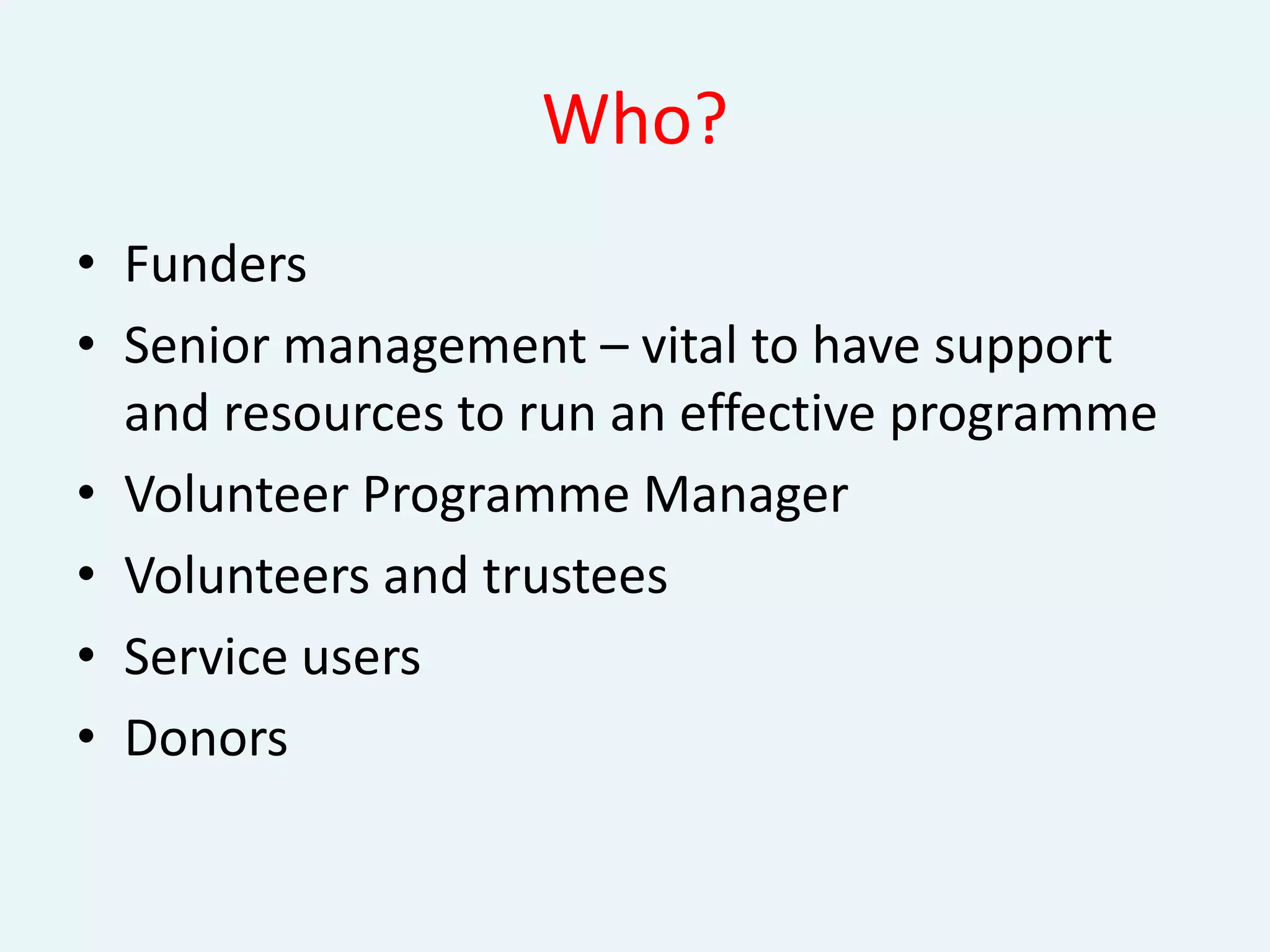 Who?

• Funders
• Senior management – vital to have support and resources to run an effective programme
• Volunteer Programme Manager
• Volunteers and trustees
• Service users
• Donors